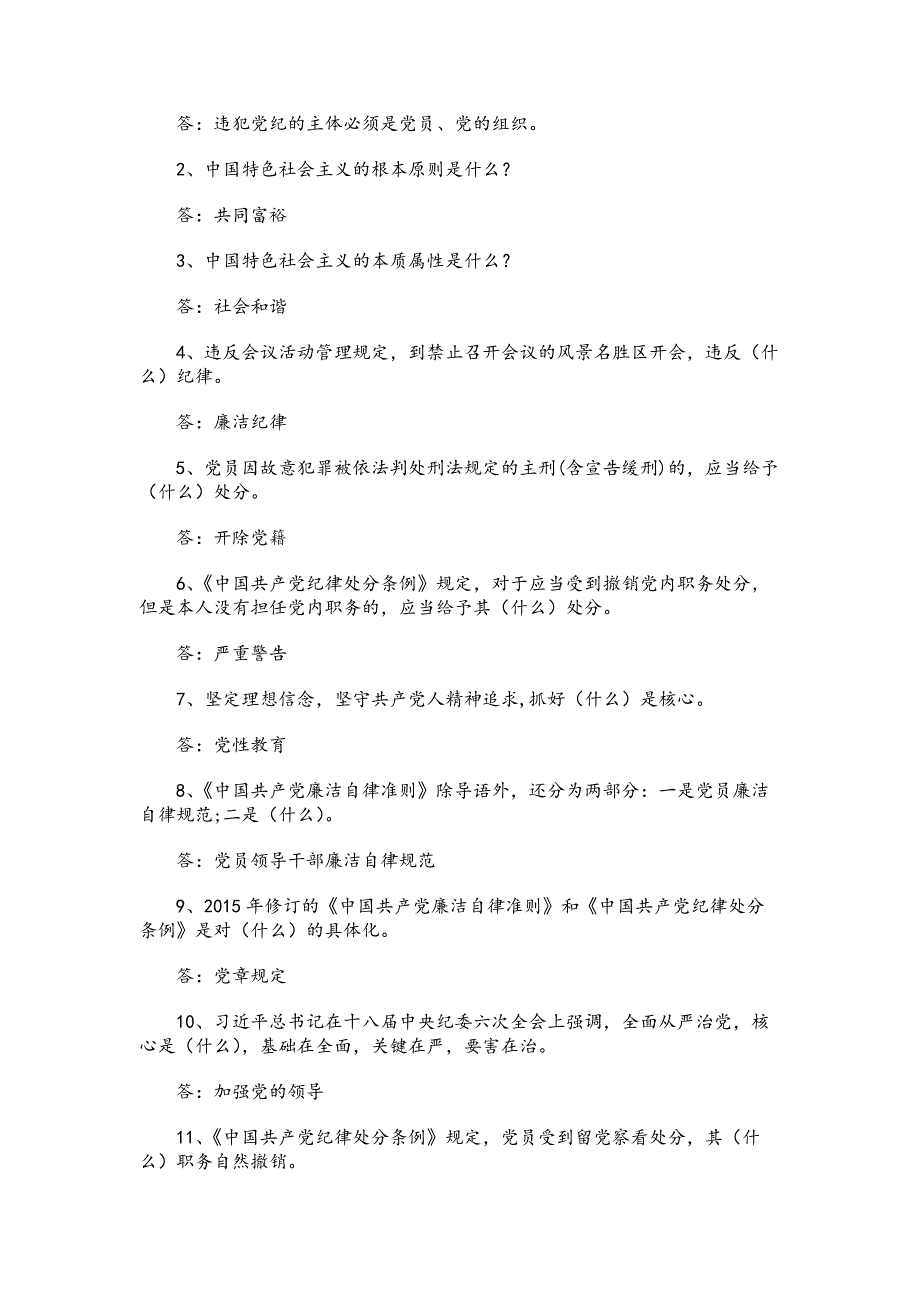 答：违犯党纪的主体必须是党员、党的组织。

2、中国特色社会主义的根本原则是什么？

答：共同富裕

3、中国特色社会主义的本质属性是什么？

答：社会和谐

4、违反会议活动管理规定，到禁止召开会议的风景名胜区开会，违反（什么）纪律。

答：廉洁纪律

5、党员因故意犯罪被依法判处刑法规定的主刑(含宣告缓刑)的，应当给予（什么）处分。

答：开除党籍

6、《中国共产党纪律处分条例》规定，对于应当受到撤销党内职务处分，但是本人没有担任党内职务的，应当给予其（什么）处分。

答：严重警告

7、坚定理想信念，坚守共产党人精神追求，抓好（什么）是核心。

答：党性教育

8、《中国共产党廉洁自律准则》除导语外，还分为两部分：一是党员廉洁自律规范;二是（什么）。

答：党员领导干部廉洁自律规范

9、2015 年修订的《中国共产党廉洁自律准则》和《中国共产党纪律处分条例》是对（什么）的具体化。

答：党章规定

10、习近平总书记在十八届中央纪委六次全会上强调，全面从严治党，核心是（什么），基础在全面，关键在严，要害在治。

答：加强党的领导

11、《中国共产党纪律处分条例》规定，党员受到留党察看处分，其（什么）职务自然撤销。